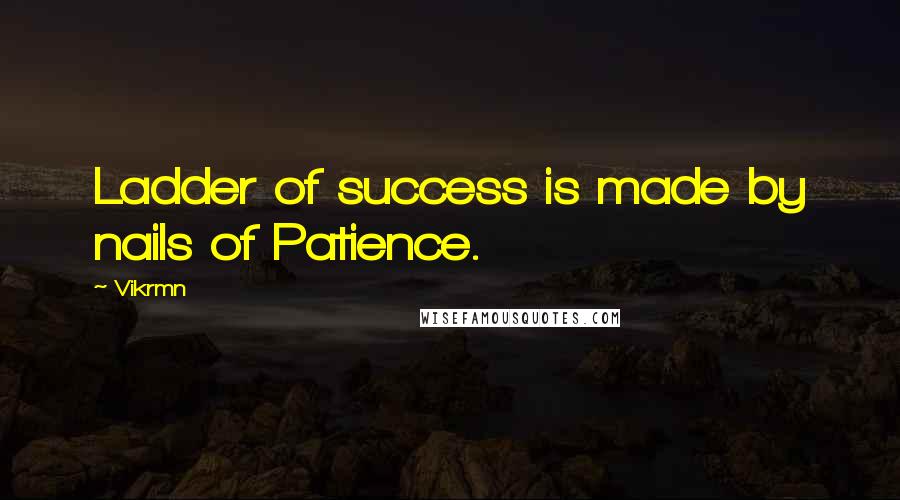 Ladder of success is made by nails of Patience.

~ Vikrmn

WISEFAMOUSQUOTES.COM